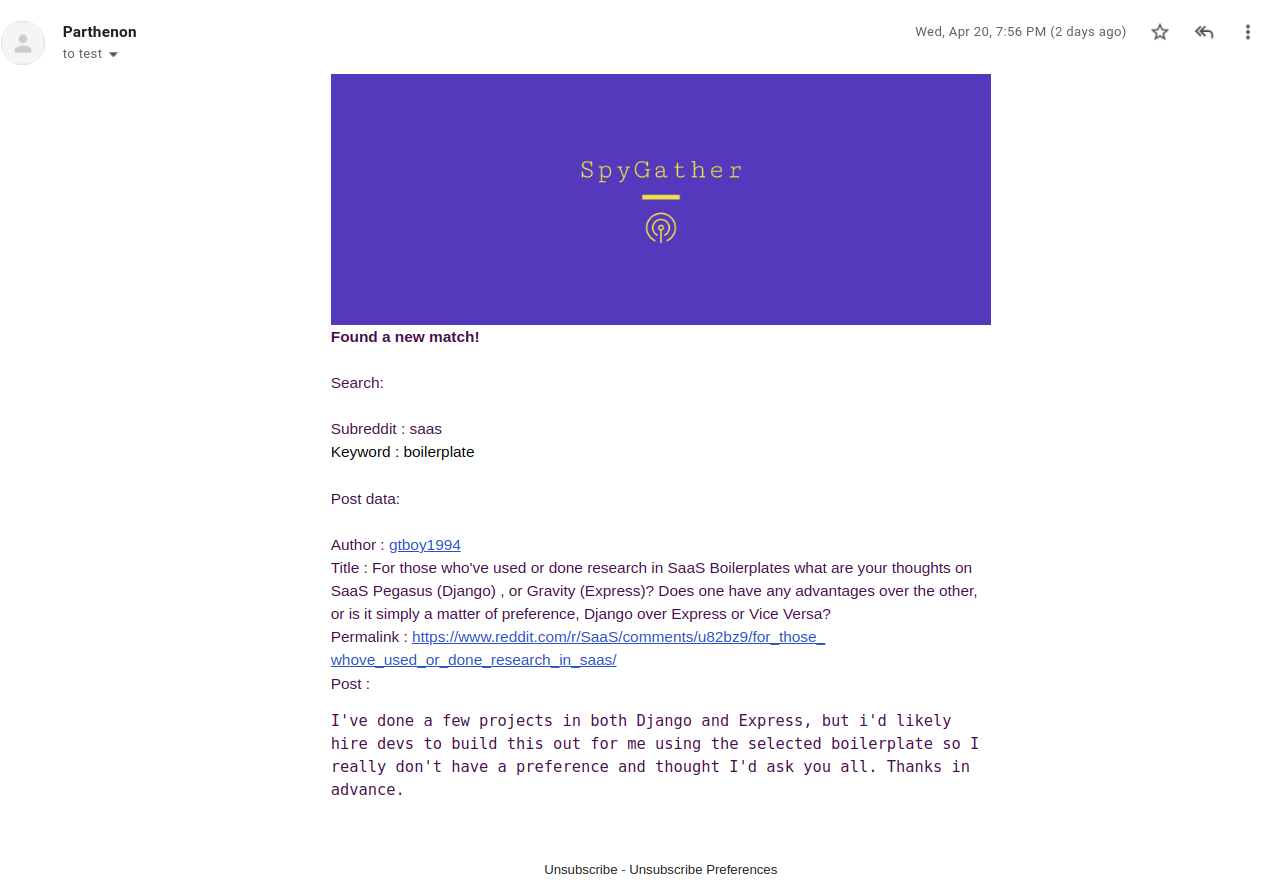 Parthenon
to test

Wed, Apr 20, 7:56 PM (2 days ago)

SpyGather

Found a new match!

Search:

Subreddit : saas
Keyword : boilerplate

Post data:

Author : gtboy1994
Title : For those who've used or done research in SaaS Boilerplates what are your thoughts on SaaS Pegasus (Django) , or Gravity (Express)? Does one have any advantages over the other, or is it simply a matter of preference, Django over Express or Vice Versa?
Permalink : https://www.reddit.com/r/SaaS/comments/u82bz9/for_those_whove_used_or_done_research_in_saas/
Post :

I've done a few projects in both Django and Express, but i'd likely hire devs to build this out for me using the selected boilerplate so I really don't have a preference and thought I'd ask you all. Thanks in advance.

Unsubscribe - Unsubscribe Preferences